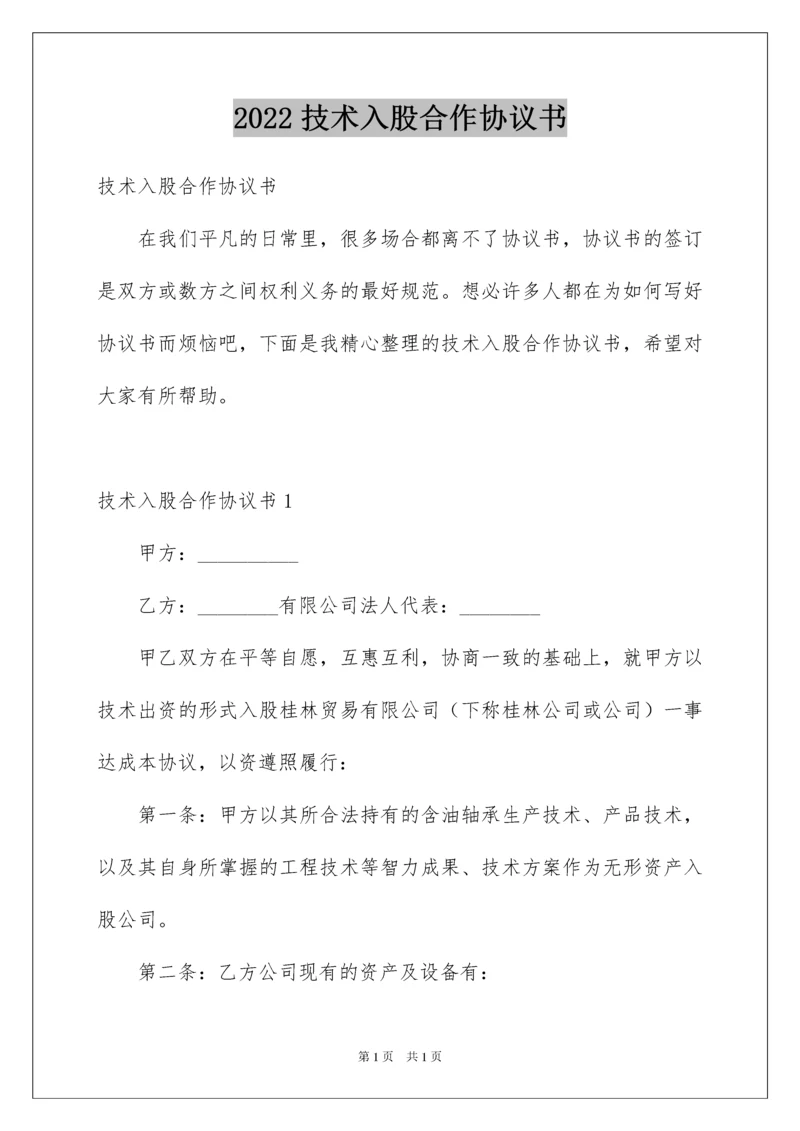 2022 技术入股合作协议书

技术入股合作协议书

在我们平凡的日常里，很多场合都离不了协议书，协议书的签订是双方或数方之间权利义务的最好规范。想必许多人都在为如何写好协议书而烦恼吧，下面是我精心整理的技术入股合作协议书，希望对大家有所帮助。

技术入股合作协议书 1

甲方：__________

乙方：________有限公司法人代表：________

甲乙双方在平等自愿，互惠互利，协商一致的基础上，就甲方以技术出资的形式入股桂林贸易有限公司（下称桂林公司或公司）一事达成本协议，以资遵照履行：

第一条：甲方以其所合法持有的含油轴承生产技术、产品技术，以及其自身所掌握的工程技术等智力成果、技术方案作为无形资产入股公司。

第二条：乙方公司现有的资产及设备有：

第 1 页　共 1 页